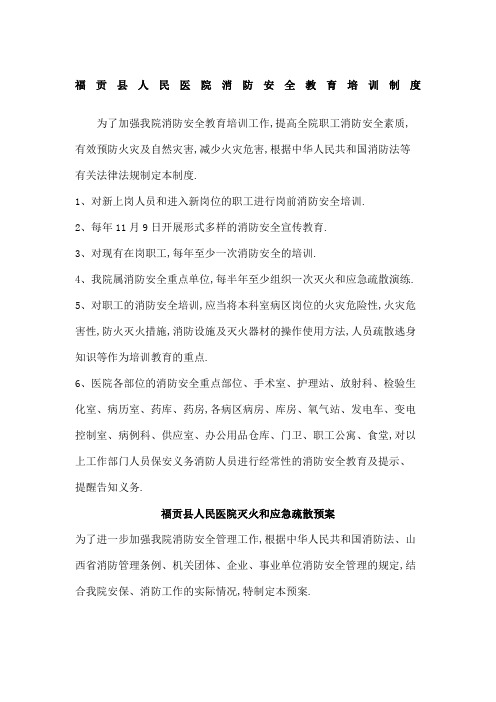 福贡县人民医院消防安全教育培训制度

为了加强我院消防安全教育培训工作,提高全院职工消防安全素质,有效预防火灾及自然灾害,减少火灾危害,根据中华人民共和国消防法等有关法律法规制定本制度.

1、对新上岗人员和进入新岗位的职工进行岗前消防安全培训.

2、每年 11 月 9 日开展形式多样的消防安全宣传教育.

3、对现有在岗职工,每年至少一次消防安全的培训.

4、我院属消防安全重点单位,每半年至少组织一次灭火和应急疏散演练.

5、对职工的消防安全培训,应当将本科室病区岗位的火灾危险性,火灾危害性,防火灭火措施,消防设施及灭火器材的操作使用方法,人员疏散逃身知识等作为培训教育的重点.

6、医院各部位的消防安全重点部位、手术室、护理站、放射科、检验生化室、病历室、药库、药房,各病区病房、库房、氧气站、发电车、变电控制室、病例科、供应室、办公用品仓库、门卫、职工公寓、食堂,对以上工作部门人员保安义务消防人员进行经常性的消防安全教育及提示、提醒告知义务.

福贡县人民医院灭火和应急疏散预案

为了进一步加强我院消防安全管理工作,根据中华人民共和国消防法、山西省消防管理条例、机关团体、企业、事业单位消防安全管理的规定,结合我院安保、消防工作的实际情况,特制定本预案.